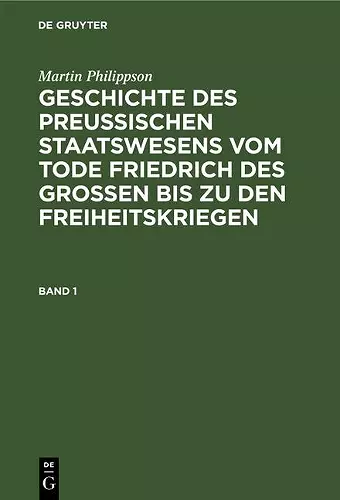 DE GRUYTER

Martin Philippson
GESCHICHTE DES PREUSSISCHEN STAATSWESENS VOM TODE FRIEDRICH DES GROSSEN BIS ZU DEN FREIHEITSKRIEGEN

BAND 1

DE
G